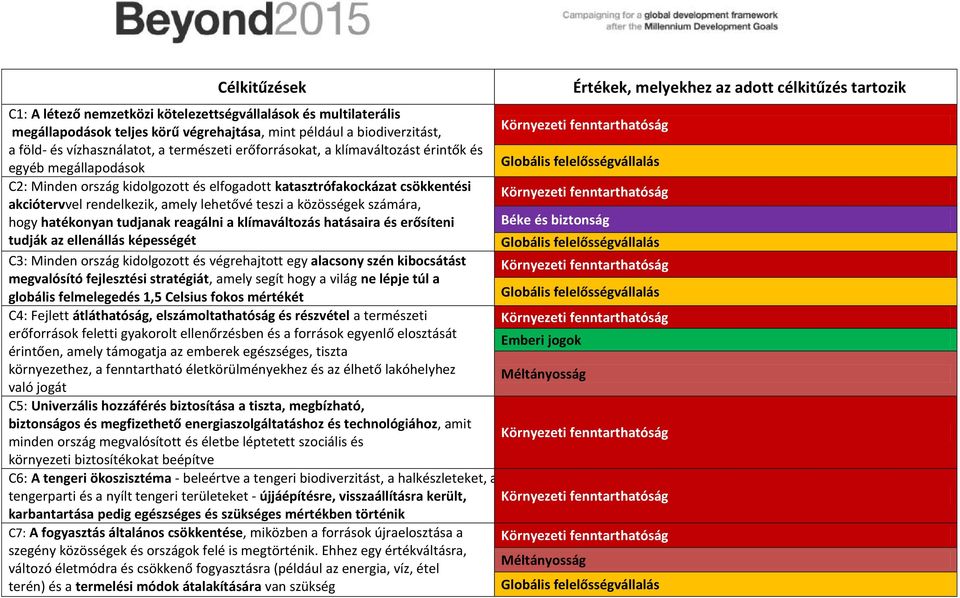 Beyond2015

Campaigning for a global development framework after the Millennium Development Goals

| Célkitűzések | Értékek, melyekhez az adott célkitűzés tartozik |
|---|---|
| C1: A létező nemzetközi kötelezettségvállalások és multilaterális megállapodások teljes körű végrehajtása, mint például a biodiverzitást, a föld- és vízhasználatot, a természeti erőforrásokat, a klímaváltozást érintők és egyéb megállapodások | Környezeti fenntarthatóság<br>Globális felelősségvállalás |
| C2: Minden ország kidolgozott és elfogadott katasztrófakockázat csökkentési akciótervvel rendelkezik, amely lehetővé teszi a közösségek számára, hogy hatékonyan tudjanak reagálni a klímaváltozás hatásaira és erősíteni tudják az ellenállás képességét | Környezeti fenntarthatóság<br>Béke és biztonság<br>Globális felelősségvállalás |
| C3: Minden ország kidolgozott és végrehajtott egy alacsony szén kibocsátást megvalósító fejlesztési stratégiát, amely segít hogy a világ ne lépje túl a globális felmelegedés 1,5 Celsius fokos mértékét | Környezeti fenntarthatóság<br>Globális felelősségvállalás |
| C4: Fejlett átláthatóság, elszámoltathatóság és részvétel a természeti erőforrások feletti gyakorolt ellenőrzésben és a források egyenlő elosztását érintően, amely támogatja az emberek egészséges, tiszta környezethez, a fenntartható életkörülményekhez és az élhető lakóhelyhez való jogát | Környezeti fenntarthatóság<br>Emberi jogok<br>Méltányosság |
| C5: Univerzális hozzáférés biztosítása a tiszta, megbízható, biztonságos és megfizethető energiaszolgáltatáshoz és technológiához, amit minden ország megvalósított és életbe léptetett szociális és környezeti biztosítékokat beépítve | Környezeti fenntarthatóság |
| C6: A tengeri ökoszisztéma - beleértve a tengeri biodiverzitást, a halkészleteket, a tengerparti és a nyílt tengeri területeket - újjáépítésre, visszaállításra került, karbantartása pedig egészséges és szükséges mértékben történik | Környezeti fenntarthatóság |
| C7: A fogyasztás általános csökkentése, miközben a források újraelosztása a szegény közösségek és országok felé is megtörténik. Ehhez egy értékváltásra, változó életmódra és csökkenő fogyasztásra (például az energia, víz, étel terén) és a termelési módok átalakítására van szükség | Környezeti fenntarthatóság<br>Méltányosság<br>Globális felelősségvállalás |